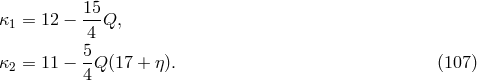 $\kappa_1 = 12 - \frac{15}{4}Q,$

$\kappa_2 = 11 - \frac{5}{4}Q(17 + \eta).$ (107)